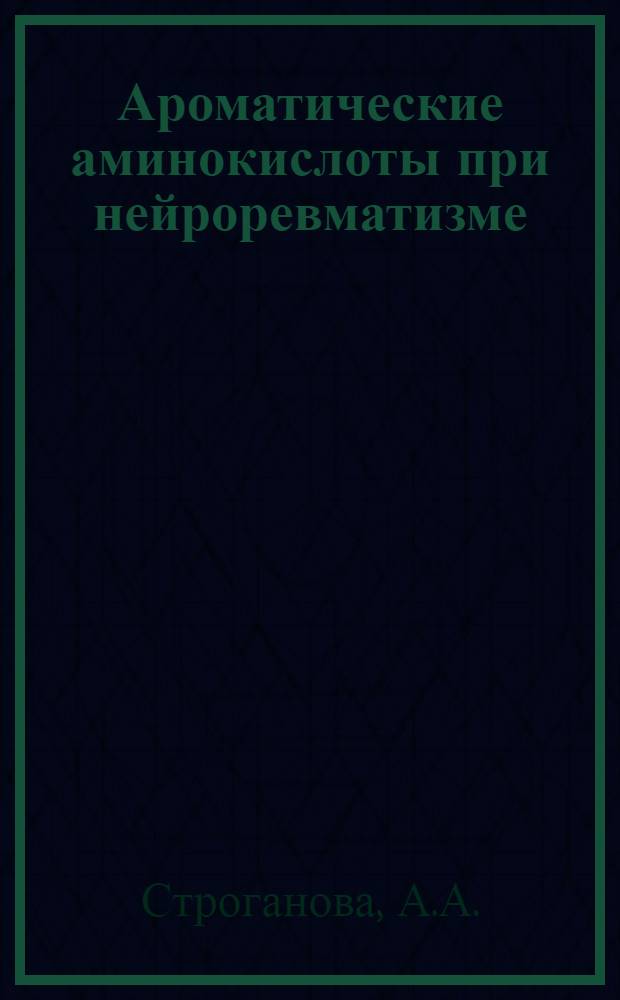 Ароматические аминокислоты при нейроревматизме

Строганова, А.А.